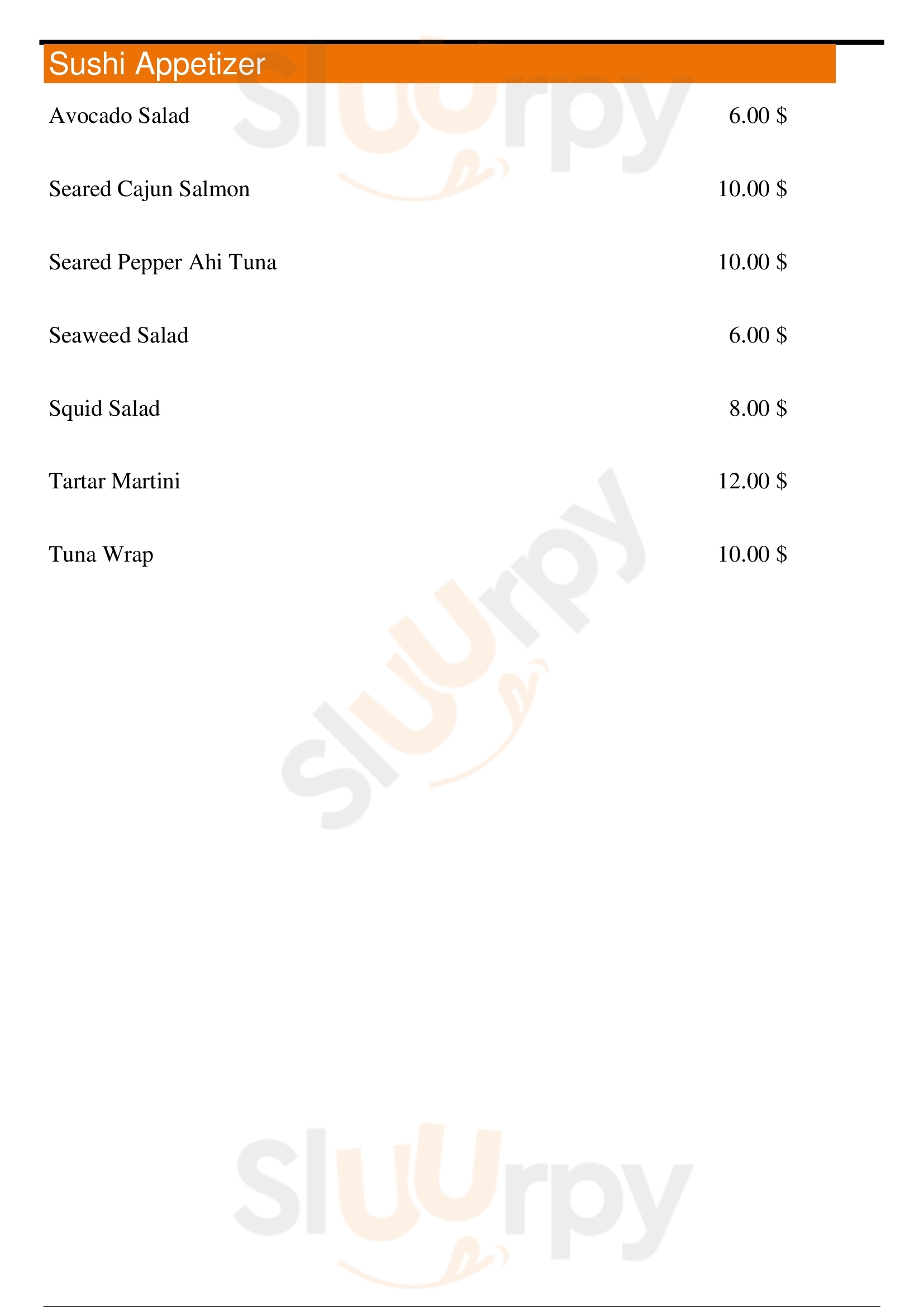 Sushi Appetizer

Avocado Salad 6.00 $

Seared Cajun Salmon 10.00 $

Seared Pepper Ahi Tuna 10.00 $

Seaweed Salad 6.00 $

Squid Salad 8.00 $

Tartar Martini 12.00 $

Tuna Wrap 10.00 $

Sluurpy